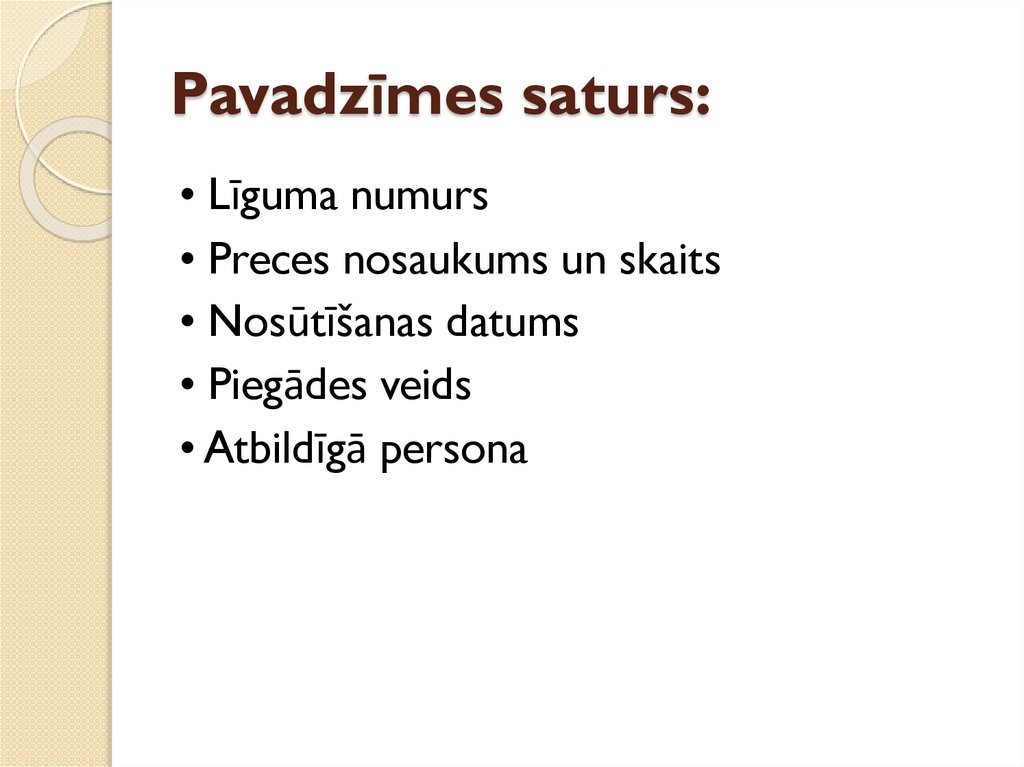 Pavadzīmes saturs:

• Līguma numurs
• Preces nosaukums un skaits
• Nosūtīšanas datums
• Piegādes veids
• Atbildīgā persona